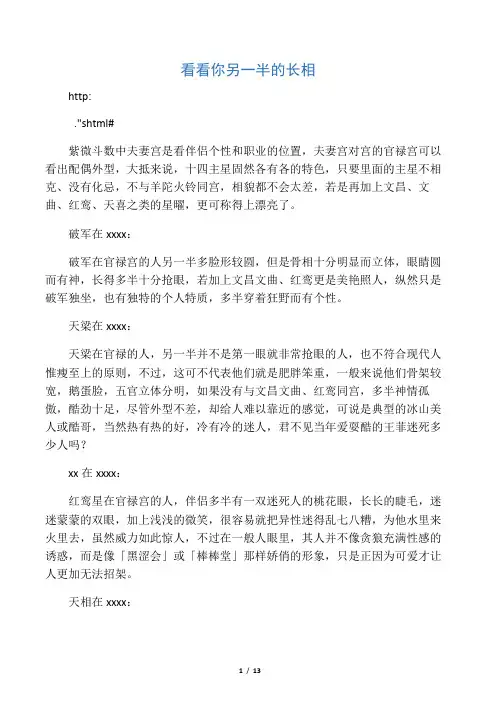 看看你另一半的长相

http:

."shtml#

紫微斗数中夫妻宫是看伴侣个性和职业的位置，夫妻宫对宫的官禄宫可以看出配偶外型，大抵来说，十四主星固然各有各的特色，只要里面的主星不相克、没有化忌，不与羊陀火铃同宫，相貌都不会太差，若是再加上文昌、文曲、红鸾、天喜之类的星曜，更可称得上漂亮了。

破军在 xxxx：

破军在官禄宫的人另一半多脸形较圆，但是骨相十分明显而立体，眼睛圆而有神，长得多半十分抢眼，若加上文昌文曲、红鸾更是美艳照人，纵然只是破军独坐，也有独特的个人特质，多半穿着狂野而有个性。

天梁在 xxxx：

天梁在官禄的人，另一半并不是第一眼就非常抢眼的人，也不符合现代人惟瘦至上的原则，不过，这可不代表他们就是肥胖笨重，一般来说他们骨架较宽，鹅蛋脸，五官立体分明，如果没有与文昌文曲、红鸾同宫，多半神情孤傲，酷劲十足，尽管外型不差，却给人难以靠近的感觉，可说是典型的冰山美人或酷哥，当然热有热的好，冷有冷的迷人，君不见当年爱耍酷的王菲迷死多少人吗？

xx 在 xxxx：

红鸾星在官禄宫的人，伴侣多半有一双迷死人的桃花眼，长长的睫毛，迷迷蒙蒙的双眼，加上浅浅的微笑，很容易就把异性迷得乱七八糟，为他水里来火里去，虽然威力如此惊人，不过在一般人眼里，其人并不像贪狼充满性感的诱惑，而是像「黑涩会」或「棒棒堂」那样娇俏的形象，只是正因为可爱才让人更加无法招架。

天相在 xxxx：

1 / 13